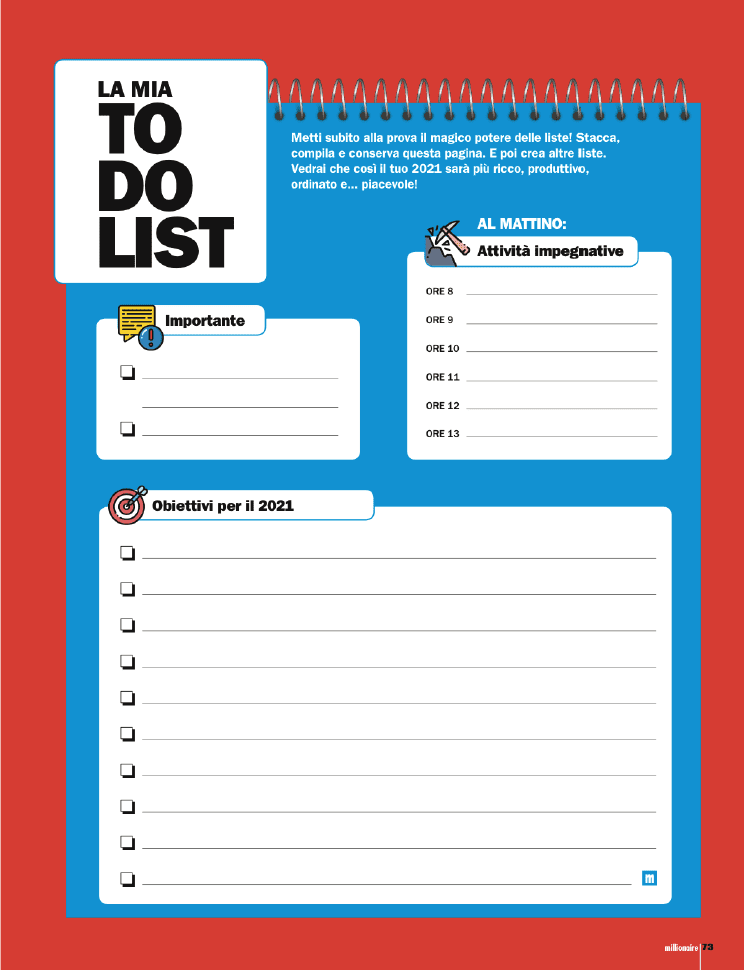 LA MIA
TO DO LIST

Metti subito alla prova il magico potere delle liste! Stacca, compila e conserva questa pagina. E poi crea altre liste. Vedrai che così il tuo 2021 sarà più ricco, produttivo, ordinato e... piacevole!

AL MATTINO:
Attività impegnative

ORE 8
ORE 9
ORE 10
ORE 11
ORE 12
ORE 13

Importante

Obiettivi per il 2021

m

millionaire 73